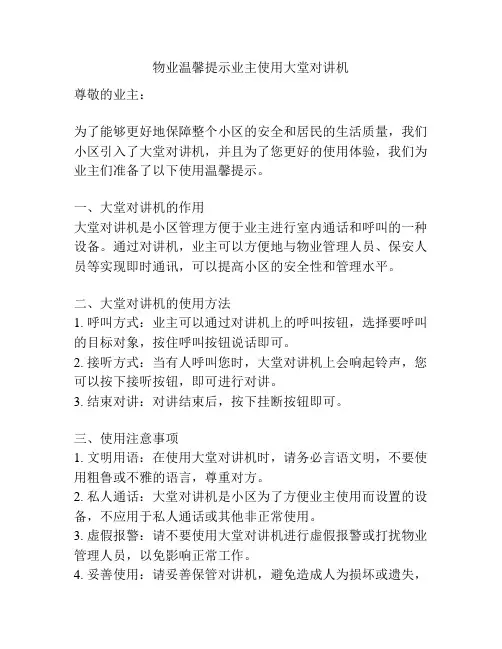 物业温馨提示业主使用大堂对讲机

尊敬的业主：

为了能够更好地保障整个小区的安全和居民的生活质量，我们小区引入了大堂对讲机，并且为了您更好的使用体验，我们为业主们准备了以下使用温馨提示。

一、大堂对讲机的作用
大堂对讲机是小区管理方便于业主进行室内通话和呼叫的一种设备。通过对讲机，业主可以方便地与物业管理人员、保安人员等实现即时通讯，可以提高小区的安全性和管理水平。

二、大堂对讲机的使用方法
1. 呼叫方式：业主可以通过对讲机上的呼叫按钮，选择要呼叫的目标对象，按住呼叫按钮说话即可。
2. 接听方式：当有人呼叫您时，大堂对讲机上会响起铃声，您可以按下接听按钮，即可进行对讲。
3. 结束对讲：对讲结束后，按下挂断按钮即可。

三、使用注意事项
1. 文明用语：在使用大堂对讲机时，请务必言语文明，不要使用粗鲁或不雅的语言，尊重对方。
2. 私人通话：大堂对讲机是小区为了方便业主使用而设置的设备，不应用于私人通话或其他非正常使用。
3. 虚假报警：请不要使用大堂对讲机进行虚假报警或打扰物业管理人员，以免影响正常工作。
4. 妥善使用：请妥善保管对讲机，避免造成人为损坏或遗失，